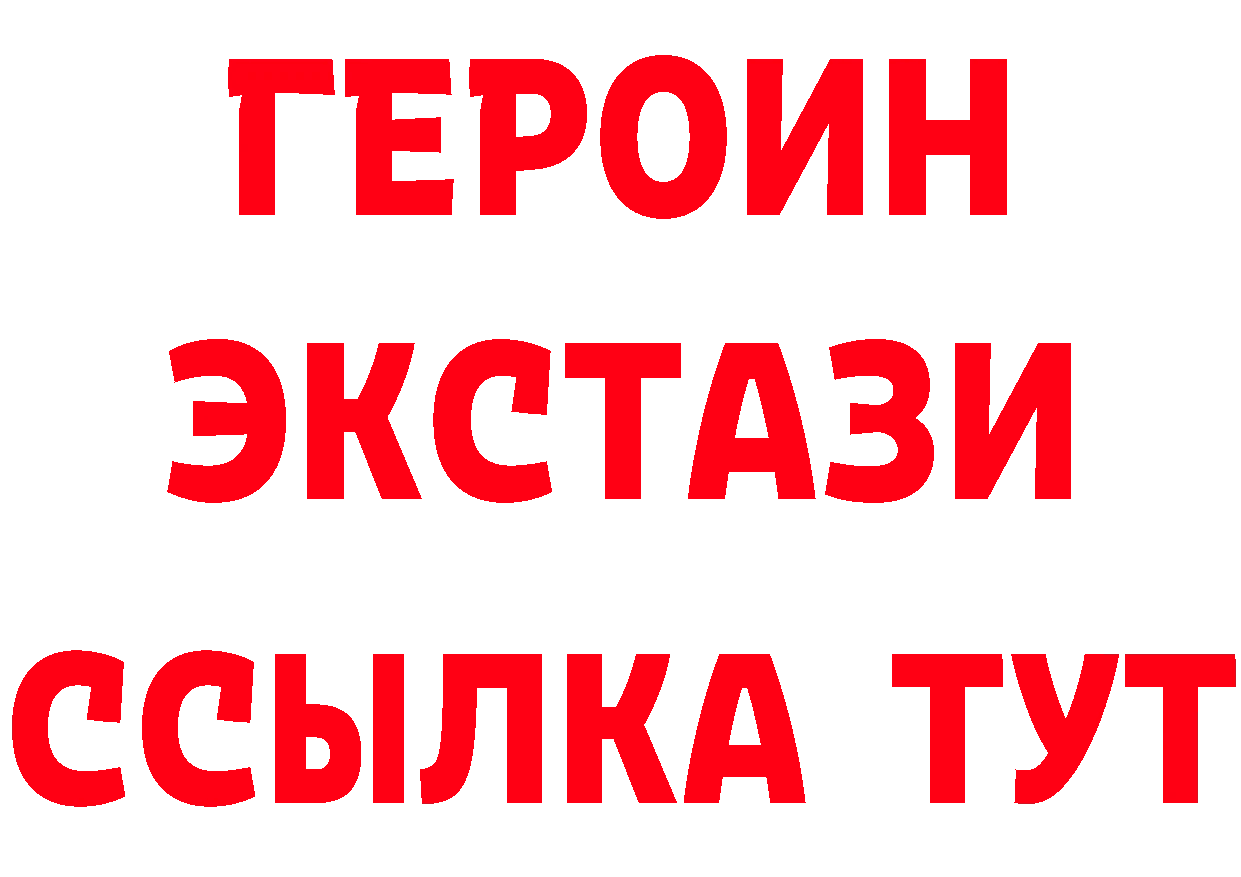 ГЕРОИН
ЭКСТАЗИ
ССЫЛКА ТУТ